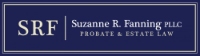 SRF
Suzanne R. Fanning PLLC
PROBATE & ESTATE LAW